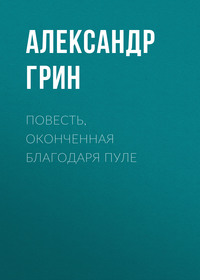 АЛЕКСАНДР ГРИН

ПОВЕСТЬ, ОКОНЧЕННАЯ БЛАГОДАРЯ ПУЛЕ